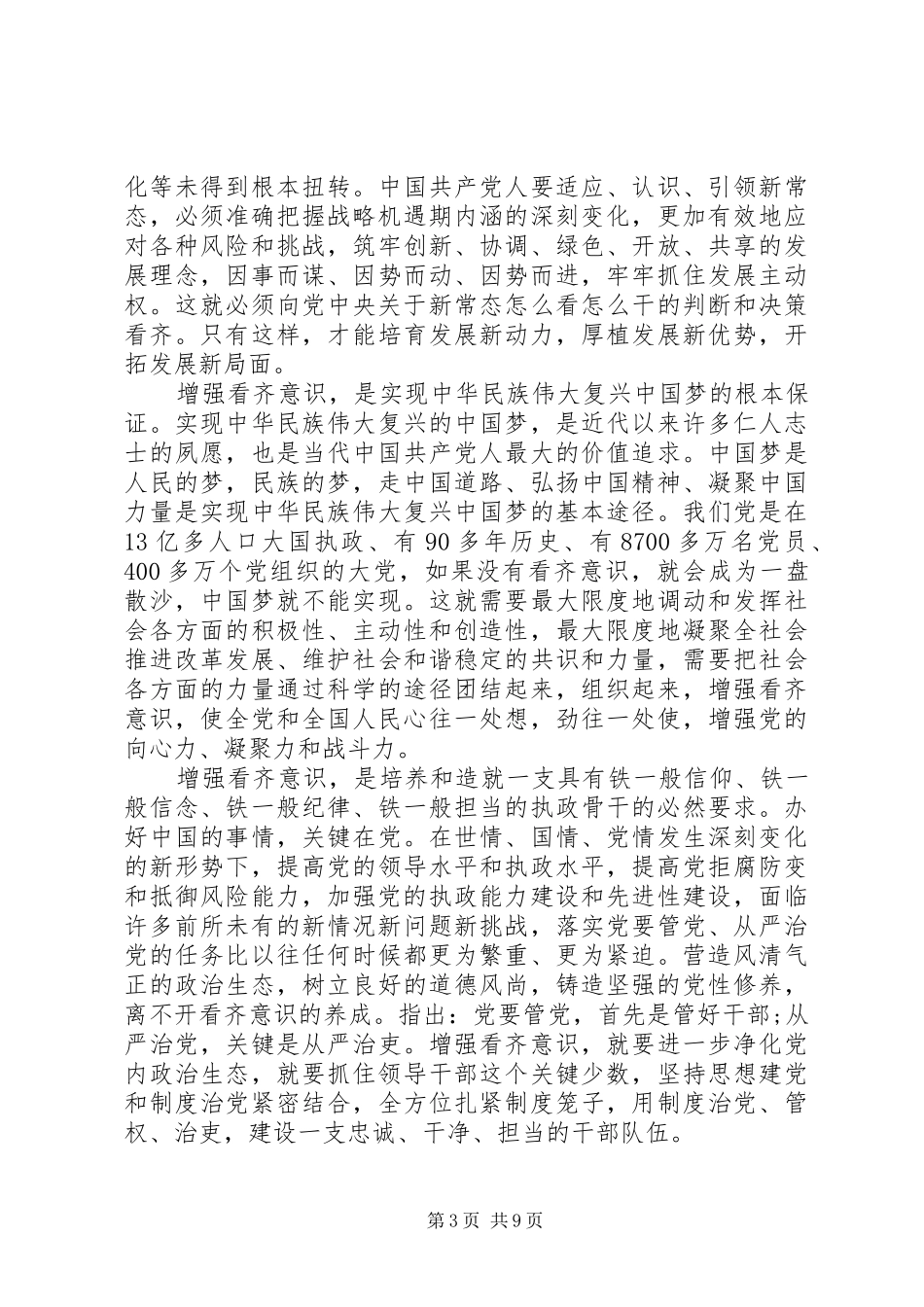 化等未得到根本扭转。中国共产党人要适应、认识、引领新常态，必须准确把握战略机遇期内涵的深刻变化，更加有效地应对各种风险和挑战，筑牢创新、协调、绿色、开放、共享的发展理念，因事而谋、因势而动、因势而进，牢牢抓住发展主动权。这就必须向党中央关于新常态怎么看怎么干的判断和决策看齐。只有这样，才能培育发展新动力，厚植发展新优势，开拓发展新局面。

增强看齐意识，是实现中华民族伟大复兴中国梦的根本保证。实现中华民族伟大复兴的中国梦，是近代以来许多仁人志士的夙愿，也是当代中国共产党人最大的价值追求。中国梦是人民的梦，民族的梦，走中国道路、弘扬中国精神、凝聚中国力量是实现中华民族伟大复兴中国梦的基本途径。我们党是在13亿多人口大国执政、有90多年历史、有8700多万名党员、400多万个党组织的大党，如果没有看齐意识，就会成为一盘散沙，中国梦就不能实现。这就需要最大限度地调动和发挥社会各方面的积极性、主动性和创造性，最大限度地凝聚全社会推进改革发展、维护社会和谐稳定的共识和力量，需要把社会各方面的力量通过科学的途径团结起来，组织起来，增强看齐意识，使全党和全国人民心往一处想，劲往一处使，增强党的向心力、凝聚力和战斗力。

增强看齐意识，是培养和造就一支具有铁一般信仰、铁一般信念、铁一般纪律、铁一般担当的执政骨干的必然要求。办好中国的事情，关键在党。在世情、国情、党情发生深刻变化的新形势下，提高党的领导水平和执政水平，提高党拒腐防变和抵御风险能力，加强党的执政能力建设和先进性建设，面临许多前所未有的新情况新问题新挑战，落实党要管党、从严治党的任务比以往任何时候都更为繁重、更为紧迫。营造风清气正的政治生态，树立良好的道德风尚，铸造坚强的党性修养，离不开看齐意识的养成。指出：党要管党，首先是管好干部;从严治党，关键是从严治吏。增强看齐意识，就要进一步净化党内政治生态，就要抓住领导干部这个关键少数，坚持思想建党和制度治党紧密结合，全方位扎紧制度笼子，用制度治党、管权、治吏，建设一支忠诚、干净、担当的干部队伍。

第3页 共9页